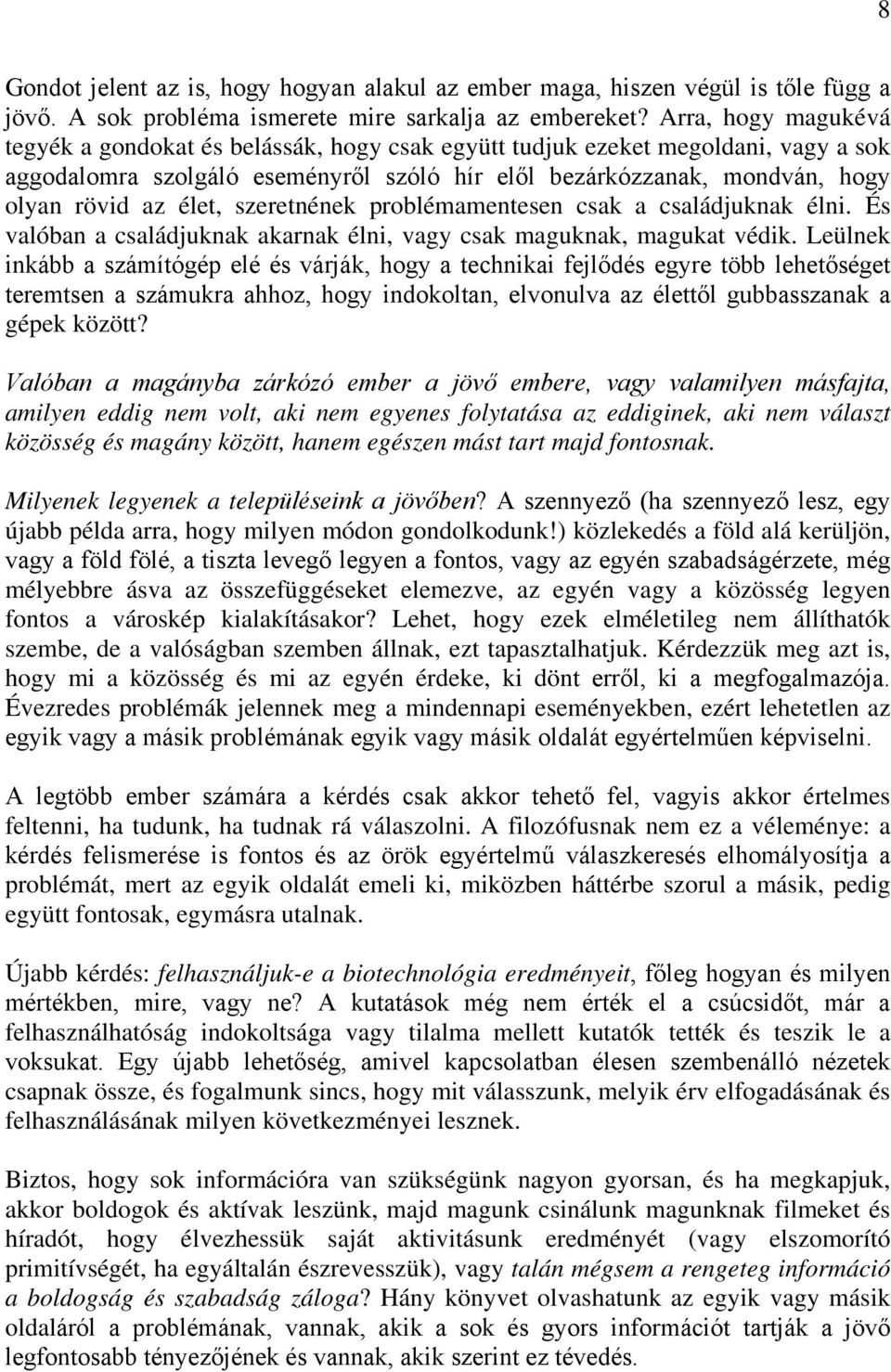 8

Gondot jelent az is, hogy hogyan alakul az ember maga, hiszen végül is tőle függ a jövő. A sok probléma ismerete mire sarkalja az embereket? Arra, hogy magukévá tegyék a gondokat és belássák, hogy csak együtt tudjuk ezeket megoldani, vagy a sok aggodalomra szolgáló eseményről szóló hír elől bezárkózzanak, mondván, hogy olyan rövid az élet, szeretnének problémamentesen csak a családjuknak élni. És valóban a családjuknak akarnak élni, vagy csak maguknak, magukat védik. Leülnek inkább a számítógép elé és várják, hogy a technikai fejlődés egyre több lehetőséget teremtsen a számukra ahhoz, hogy indokoltan, elvonulva az élettől gubbasszanak a gépek között?

Valóban a magányba zárkózó ember a jövő embere, vagy valamilyen másfajta, amilyen eddig nem volt, aki nem egyenes folytatása az eddiginek, aki nem választ közösség és magány között, hanem egészen mást tart majd fontosnak.

Milyenek legyenek a településeink a jövőben? A szennyező (ha szennyező lesz, egy újabb példa arra, hogy milyen módon gondolkodunk!) közlekedés a föld alá kerüljön, vagy a föld fölé, a tiszta levegő legyen a fontos, vagy az egyén szabadságérzete, még mélyebbre ásva az összefüggéseket elemezve, az egyén vagy a közösség legyen fontos a városkép kialakításakor? Lehet, hogy ezek elméletileg nem állíthatók szembe, de a valóságban szemben állnak, ezt tapasztalhatjuk. Kérdezzük meg azt is, hogy mi a közösség és mi az egyén érdeke, ki dönt erről, ki a megfogalmazója. Évezredes problémák jelennek meg a mindennapi eseményekben, ezért lehetetlen az egyik vagy a másik problémának egyik vagy másik oldalát egyértelműen képviselni.

A legtöbb ember számára a kérdés csak akkor tehető fel, vagyis akkor értelmes feltenni, ha tudunk, ha tudnak rá válaszolni. A filozófusnak nem ez a véleménye: a kérdés felismerése is fontos és az örök egyértelmű válaszkeresés elhomályosítja a problémát, mert az egyik oldalát emeli ki, miközben háttérbe szorul a másik, pedig együtt fontosak, egymásra utalnak.

Újabb kérdés: felhasználjuk-e a biotechnológia eredményeit, főleg hogyan és milyen mértékben, mire, vagy ne? A kutatások még nem érték el a csúcsidőt, már a felhasználhatóság indokoltsága vagy tilalma mellett kutatók tették és teszik le a voksukat. Egy újabb lehetőség, amivel kapcsolatban élesen szembenálló nézetek csapnak össze, és fogalmunk sincs, hogy mit válasszunk, melyik érv elfogadásának és felhasználásának milyen következményei lesznek.

Biztos, hogy sok információra van szükségünk nagyon gyorsan, és ha megkapjuk, akkor boldogok és aktívak leszünk, majd magunk csinálunk magunknak filmeket és híradót, hogy élvezhessük saját aktivitásunk eredményét (vagy elszomorító primitívségét, ha egyáltalán észrevesszük), vagy talán mégsem a rengeteg információ a boldogság és szabadság záloga? Hány könyvet olvashatunk az egyik vagy másik oldaláról a problémának, vannak, akik a sok és gyors információt tartják a jövő legfontosabb tényezőjének és vannak, akik szerint ez tévedés.